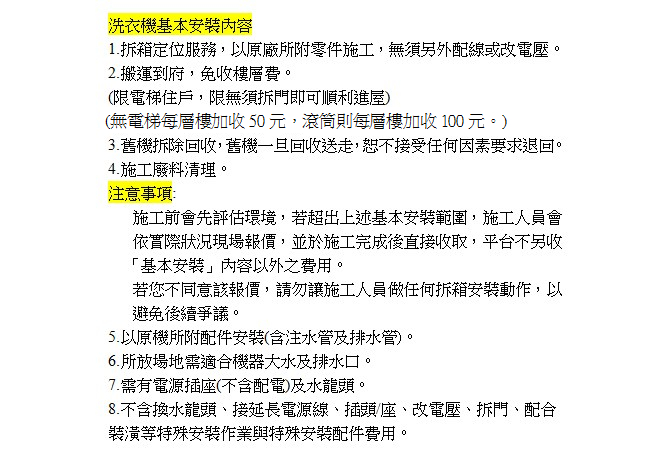 洗衣機基本安裝內容
1.拆箱定位服務，以原廠所附零件施工，無須另外配線或改電壓。
2.搬運到府，免收樓層費。
(限電梯住戶，限無須拆門即可順利進屋)
(無電梯每層樓加收 50 元，滾筒則每層樓加收 100 元。)
3.舊機拆除回收，舊機一旦回收送走，恕不接受任何因素要求退回。
4.施工廢料清理。
注意事項:
施工前會先評估環境，若超出上述基本安裝範圍，施工人員會依實際狀況現場報價，並於施工完成後直接收取，平台不另收「基本安裝」內容以外之費用。
若您不同意該報價，請勿讓施工人員做任何拆箱安裝動作，以避免後續爭議。
5.以原機所附配件安裝(含注水管及排水管)。
6.所放場地需適合機器大水及排水口。
7.需有電源插座(不含配電)及水龍頭。
8.不含換水龍頭、接延長電源線、插頭/座、改電壓、拆門、配合裝潢等特殊安裝作業與特殊安裝配件費用。